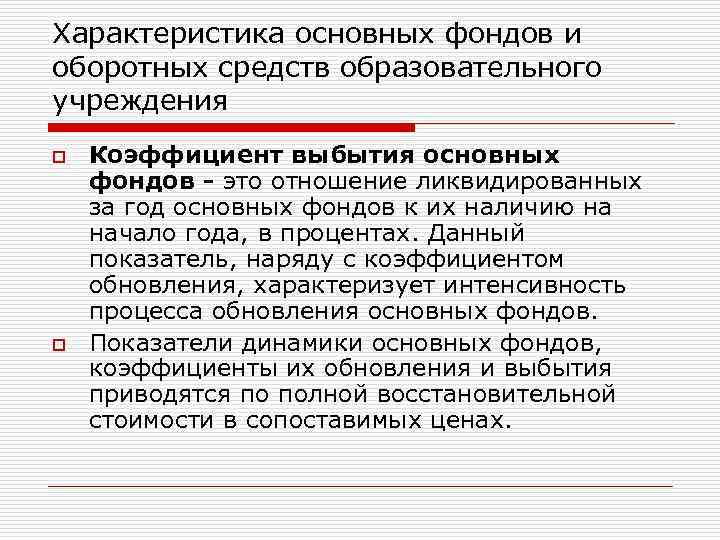 Характеристика основных фондов и оборотных средств образовательного учреждения

Коэффициент выбытия основных фондов - это отношение ликвидированных за год основных фондов к их наличию на начало года, в процентах. Данный показатель, наряду с коэффициентом обновления, характеризует интенсивность процесса обновления основных фондов.

Показатели динамики основных фондов, коэффициенты их обновления и выбытия приводятся по полной восстановительной стоимости в сопоставимых ценах.